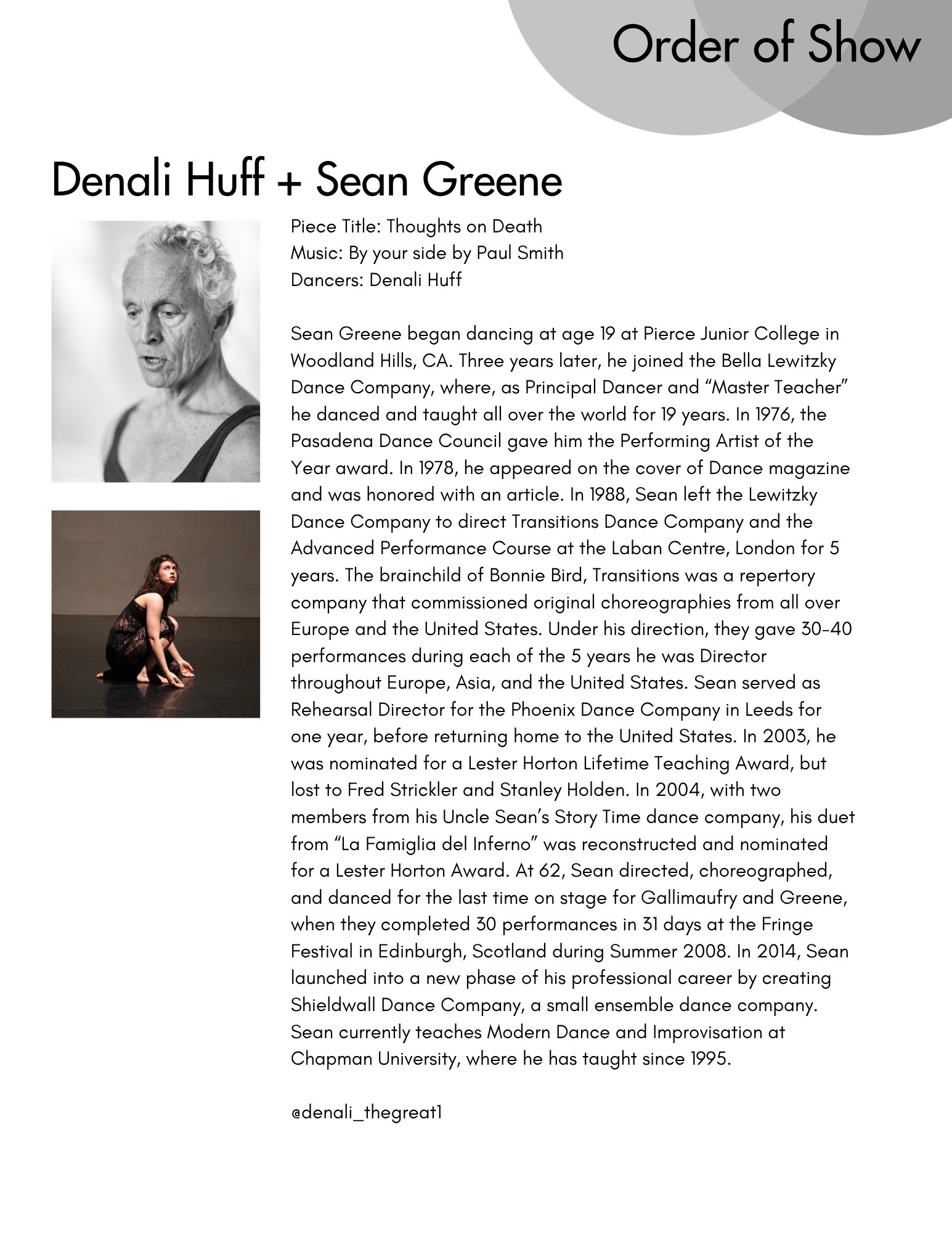 Order of Show

Denali Huff + Sean Greene

Piece Title: Thoughts on Death
Music: By your side by Paul Smith
Dancers: Denali Huff

Sean Greene began dancing at age 19 at Pierce Junior College in Woodland Hills, CA. Three years later, he joined the Bella Lewitzky Dance Company, where, as Principal Dancer and “Master Teacher” he danced and taught all over the world for 19 years. In 1976, the Pasadena Dance Council gave him the Performing Artist of the Year award. In 1978, he appeared on the cover of Dance magazine and was honored with an article. In 1988, Sean left the Lewitzky Dance Company to direct Transitions Dance Company and the Advanced Performance Course at the Laban Centre, London for 5 years. The brainchild of Bonnie Bird, Transitions was a repertory company that commissioned original choreographies from all over Europe and the United States. Under his direction, they gave 30-40 performances during each of the 5 years he was Director throughout Europe, Asia, and the United States. Sean served as Rehearsal Director for the Phoenix Dance Company in Leeds for one year, before returning home to the United States. In 2003, he was nominated for a Lester Horton Lifetime Teaching Award, but lost to Fred Strickler and Stanley Holden. In 2004, with two members from his Uncle Sean’s Story Time dance company, his duet from “La Famiglia del Inferno” was reconstructed and nominated for a Lester Horton Award. At 62, Sean directed, choreographed, and danced for the last time on stage for Gallimaufry and Greene, when they completed 30 performances in 31 days at the Fringe Festival in Edinburgh, Scotland during Summer 2008. In 2014, Sean launched into a new phase of his professional career by creating Shieldwall Dance Company, a small ensemble dance company. Sean currently teaches Modern Dance and Improvisation at Chapman University, where he has taught since 1995.

@denali_thegreat1